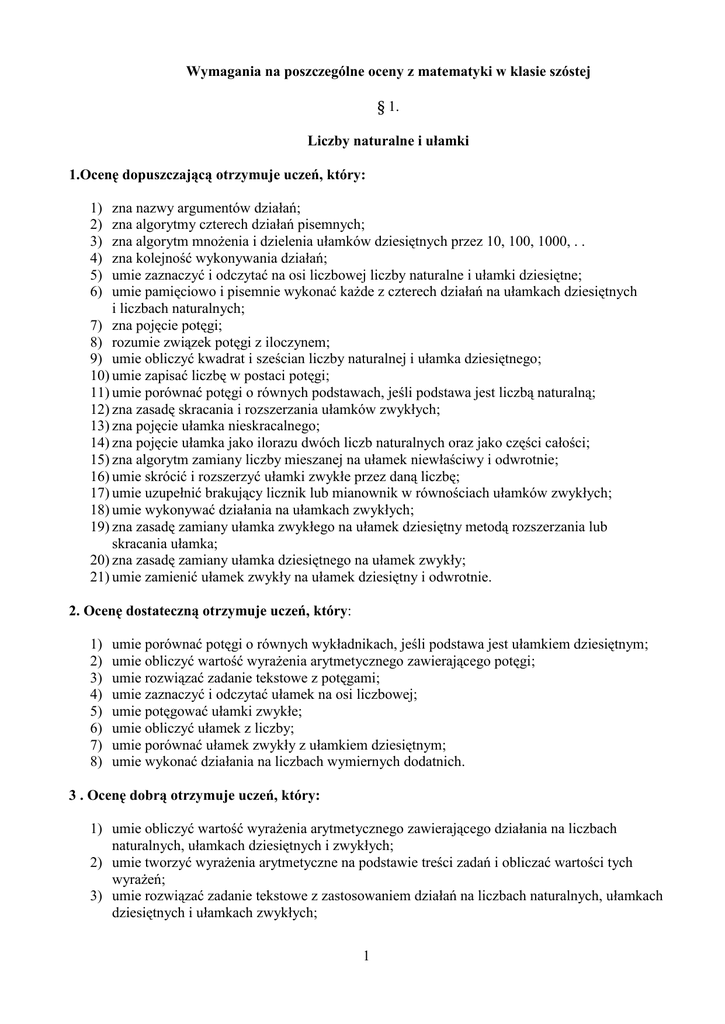 Wymagania na poszczególne oceny z matematyki w klasie szóstej

§ 1.

Liczby naturalne i ułamki

1.Ocenę dopuszczającą otrzymuje uczeń, który:

1) zna nazwy argumentów działań;
2) zna algorytmy czterech działań pisemnych;
3) zna algorytm mnożenia i dzielenia ułamków dziesiętnych przez 10, 100, 1000, . .
4) zna kolejność wykonywania działań;
5) umie zaznaczyć i odczytać na osi liczbowej liczby naturalne i ułamki dziesiętne;
6) umie pamięciowo i pisemnie wykonać każde z czterech działań na ułamkach dziesiętnych i liczbach naturalnych;
7) zna pojęcie potęgi;
8) rozumie związek potęgi z iloczynem;
9) umie obliczyć kwadrat i sześcian liczby naturalnej i ułamka dziesiętnego;
10) umie zapisać liczbę w postaci potęgi;
11) umie porównać potęgi o równych podstawach, jeśli podstawa jest liczbą naturalną;
12) zna zasadę skracania i rozszerzania ułamków zwykłych;
13) zna pojęcie ułamka nieskracalnego;
14) zna pojęcie ułamka jako ilorazu dwóch liczb naturalnych oraz jako części całości;
15) zna algorytm zamiany liczby mieszanej na ułamek niewłaściwy i odwrotnie;
16) umie skrócić i rozszerzyć ułamki zwykłe przez daną liczbę;
17) umie uzupełnić brakujący licznik lub mianownik w równościach ułamków zwykłych;
18) umie wykonywać działania na ułamkach zwykłych;
19) zna zasadę zamiany ułamka zwykłego na ułamek dziesiętny metodą rozszerzania lub skracania ułamka;
20) zna zasadę zamiany ułamka dziesiętnego na ułamek zwykły;
21) umie zamienić ułamek zwykły na ułamek dziesiętny i odwrotnie.

2. Ocenę dostateczną otrzymuje uczeń, który:

1) umie porównać potęgi o równych wykładnikach, jeśli podstawa jest ułamkiem dziesiętnym;
2) umie obliczyć wartość wyrażenia arytmetycznego zawierającego potęgi;
3) umie rozwiązać zadanie tekstowe z potęgami;
4) umie zaznaczyć i odczytać ułamek na osi liczbowej;
5) umie potęgować ułamki zwykłe;
6) umie obliczyć ułamek z liczby;
7) umie porównać ułamek zwykły z ułamkiem dziesiętnym;
8) umie wykonać działania na liczbach wymiernych dodatnich.

3 . Ocenę dobrą otrzymuje uczeń, który:

1) umie obliczyć wartość wyrażenia arytmetycznego zawierającego działania na liczbach naturalnych, ułamkach dziesiętnych i zwykłych;
2) umie tworzyć wyrażenia arytmetyczne na podstawie treści zadań i obliczać wartości tych wyrażeń;
3) umie rozwiązać zadanie tekstowe z zastosowaniem działań na liczbach naturalnych, ułamkach dziesiętnych i ułamkach zwykłych;

1